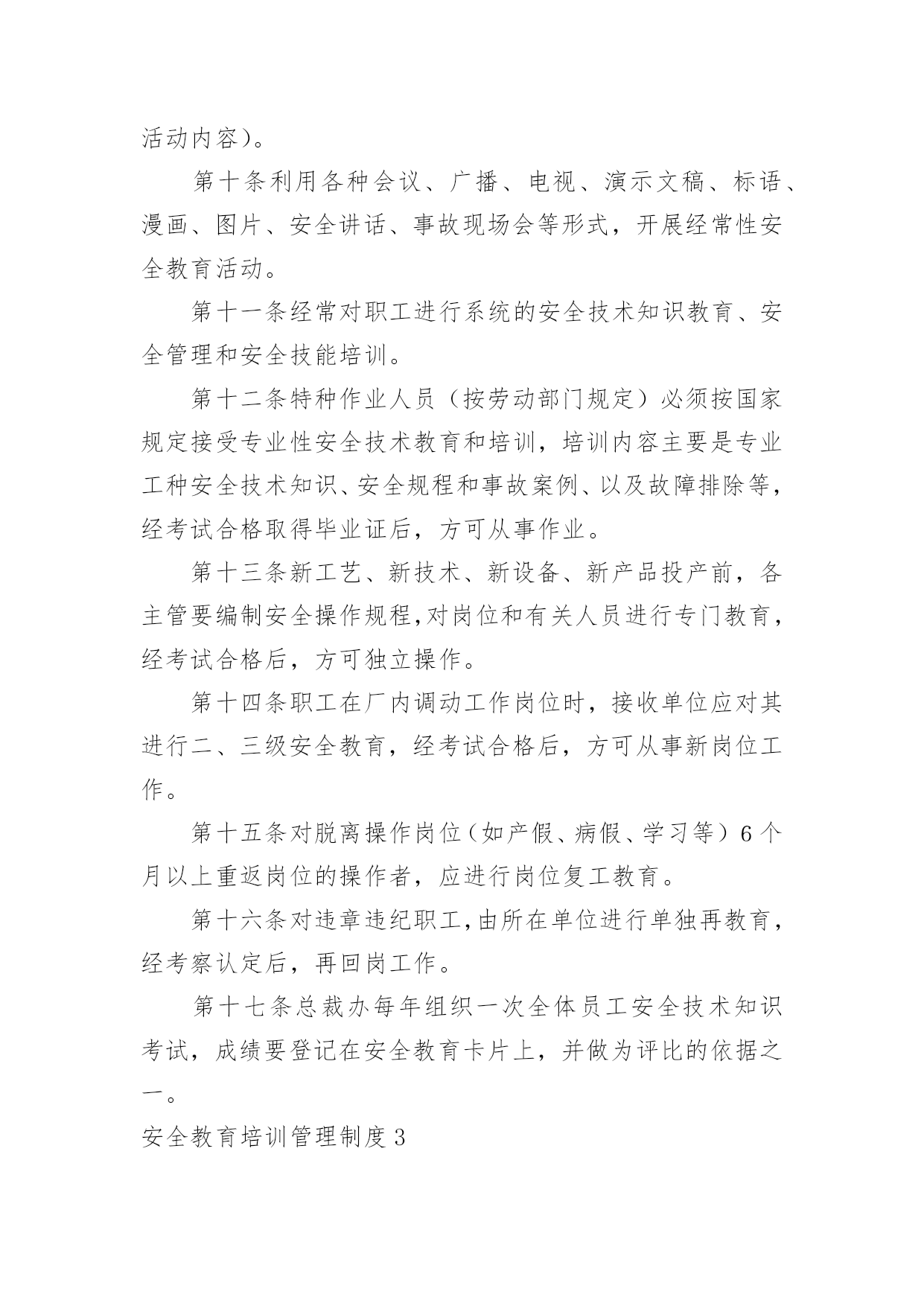 活动内容）。

第十条利用各种会议、广播、电视、演示文稿、标语、漫画、图片、安全讲话、事故现场会等形式，开展经常性安全教育活动。

第十一条经常对职工进行系统的安全技术知识教育、安全管理和安全技能培训。

第十二条特种作业人员（按劳动部门规定）必须按国家规定接受专业性安全技术教育和培训，培训内容主要是专业工种安全技术知识、安全规程和事故案例、以及故障排除等，经考试合格取得毕业证后，方可从事作业。

第十三条新工艺、新技术、新设备、新产品投产前，各主管要编制安全操作规程,对岗位和有关人员进行专门教育，经考试合格后，方可独立操作。

第十四条职工在厂内调动工作岗位时，接收单位应对其进行二、三级安全教育，经考试合格后，方可从事新岗位工作。

第十五条对脱离操作岗位（如产假、病假、学习等）6个月以上重返岗位的操作者，应进行岗位复工教育。

第十六条对违章违纪职工,由所在单位进行单独再教育，经考察认定后，再回岗工作。

第十七条总裁办每年组织一次全体员工安全技术知识考试，成绩要登记在安全教育卡片上，并做为评比的依据之一。

安全教育培训管理制度3